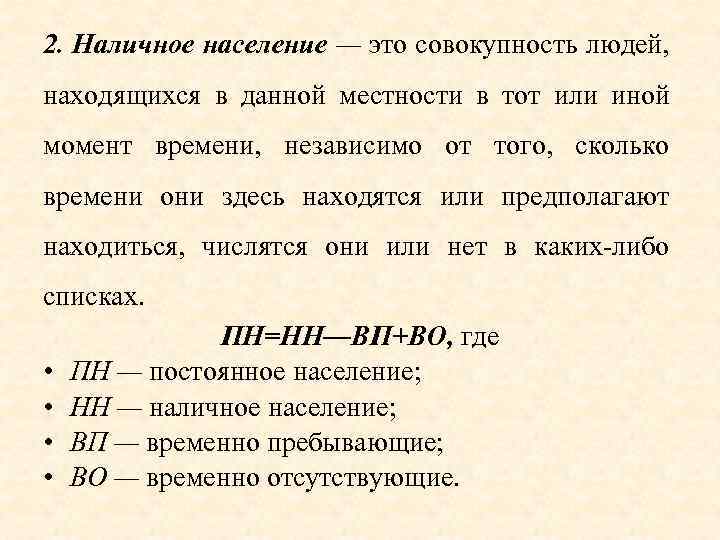 2. Наличное население — это совокупность людей, находящихся в данной местности в тот или иной момент времени, независимо от того, сколько времени они здесь находятся или предполагают находиться, числятся они или нет в каких-либо списках.

ПН=НН—ВП+ВО, где

• ПН — постоянное население;
• НН — наличное население;
• ВП — временно пребывающие;
• ВО — временно отсутствующие.